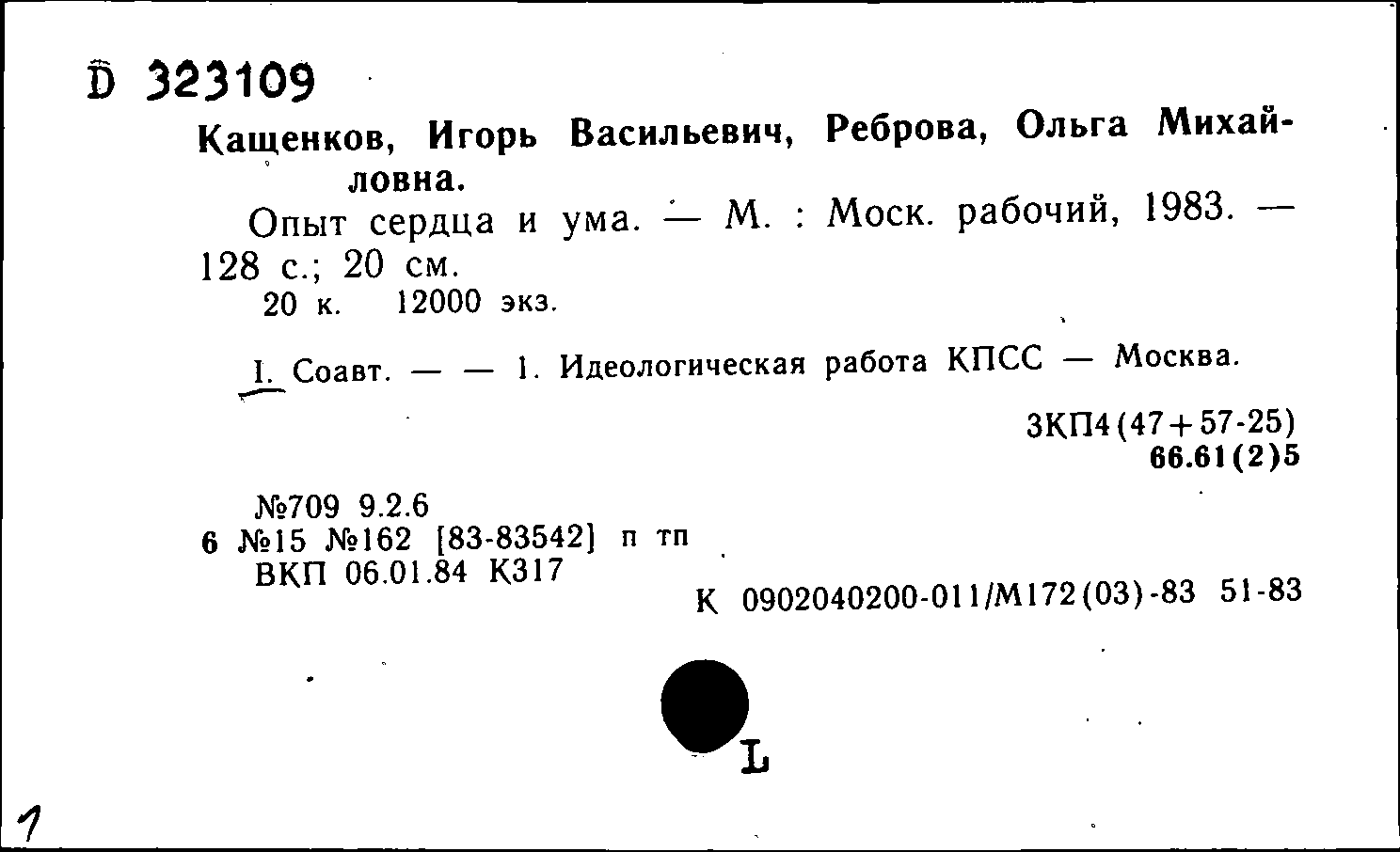 D 323109

Кащенков, Игорь Васильевич, Реброва, Ольга Михайловна.

Опыт сердца и ума. — М. : Моск. рабочий, 1983. — 128 с.; 20 см.

20 к. 12000 экз.

I. Соавт. — — 1. Идеологическая работа КПСС — Москва.

3КП4(47+57-25)
66.61(2)5

№709 9.2.6
6 №15 №162 [83-83542] п тп
ВКП 06.01.84 К317

К 0902040200-011/М172(03)-83 51-83

L

1